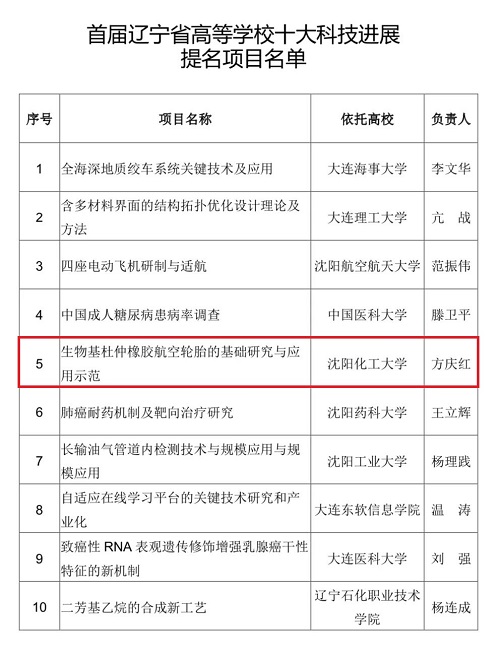 首届辽宁省高等学校十大科技进展
提名项目名单

| 序号 | 项目名称 | 依托高校 | 负责人 |
|---|---|---|---|
| 1 | 全海深地质绞车系统关键技术及应用 | 大连海事大学 | 李文华 |
| 2 | 含多材料界面的结构拓扑优化设计理论及方法 | 大连理工大学 | 亢 战 |
| 3 | 四座电动飞机研制与适航 | 沈阳航空航天大学 | 范振伟 |
| 4 | 中国成人糖尿病患病率调查 | 中国医科大学 | 滕卫平 |
| 5 | 生物基杜仲橡胶航空轮胎的基础研究与应用示范 | 沈阳化工大学 | 方庆红 |
| 6 | 肺癌耐药机制及靶向治疗研究 | 沈阳药科大学 | 王立辉 |
| 7 | 长输油气管道内检测技术与规模应用与规模应用 | 沈阳工业大学 | 杨理践 |
| 8 | 自适应在线学习平台的关键技术研究和产业化 | 大连东软信息学院 | 温 涛 |
| 9 | 致癌性 RNA 表观遗传修饰增强乳腺癌干性特征的新机制 | 大连医科大学 | 刘 强 |
| 10 | 二芳基乙烷的合成新工艺 | 辽宁石化职业技术学院 | 杨连成 |